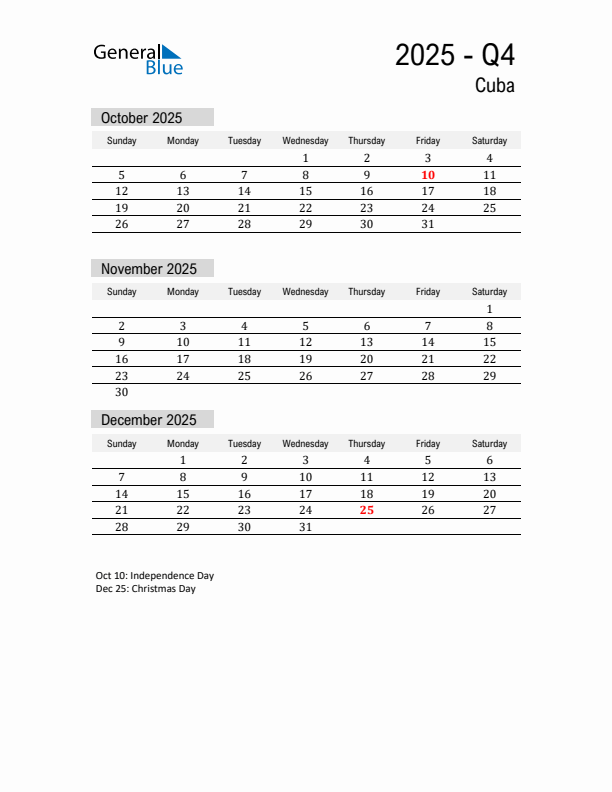 General Blue

2025 - Q4
Cuba

October 2025

| Sunday | Monday | Tuesday | Wednesday | Thursday | Friday | Saturday |
|---|---|---|---|---|---|---|
| | | | 1 | 2 | 3 | 4 |
| 5 | 6 | 7 | 8 | 9 | 10 | 11 |
| 12 | 13 | 14 | 15 | 16 | 17 | 18 |
| 19 | 20 | 21 | 22 | 23 | 24 | 25 |
| 26 | 27 | 28 | 29 | 30 | 31 | |

November 2025

| Sunday | Monday | Tuesday | Wednesday | Thursday | Friday | Saturday |
|---|---|---|---|---|---|---|
| | | | | | | 1 |
| 2 | 3 | 4 | 5 | 6 | 7 | 8 |
| 9 | 10 | 11 | 12 | 13 | 14 | 15 |
| 16 | 17 | 18 | 19 | 20 | 21 | 22 |
| 23 | 24 | 25 | 26 | 27 | 28 | 29 |
| 30 | | | | | | |

December 2025

| Sunday | Monday | Tuesday | Wednesday | Thursday | Friday | Saturday |
|---|---|---|---|---|---|---|
| | 1 | 2 | 3 | 4 | 5 | 6 |
| 7 | 8 | 9 | 10 | 11 | 12 | 13 |
| 14 | 15 | 16 | 17 | 18 | 19 | 20 |
| 21 | 22 | 23 | 24 | 25 | 26 | 27 |
| 28 | 29 | 30 | 31 | | | |

Oct 10: Independence Day
Dec 25: Christmas Day